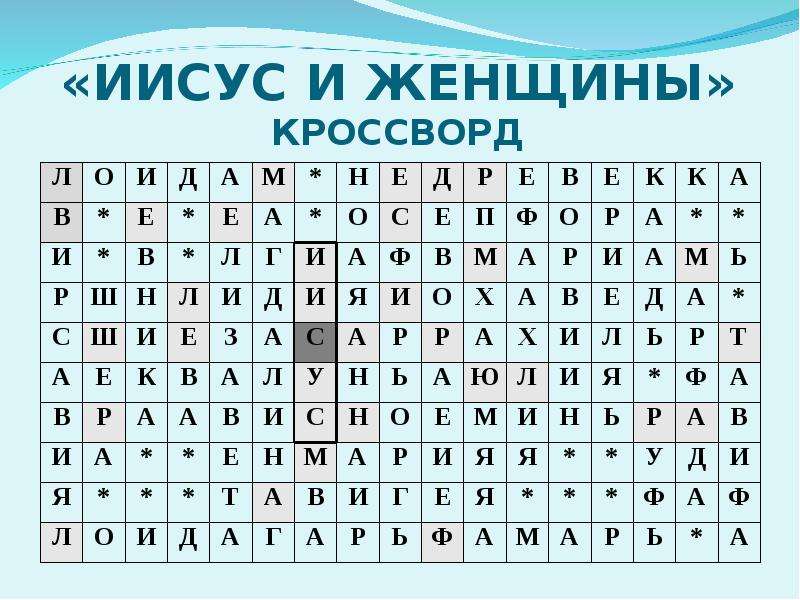 «ИИСУС И ЖЕНЩИНЫ»
КРОССВОРД

| Л | О | И | Д | А | М | * | Н | Е | Д | Р | Е | В | Е | К | К | А |
|---|---|---|---|---|---|---|---|---|---|---|---|---|---|---|---|---|
| В | * | Е | * | Е | А | * | О | С | Е | П | Ф | О | Р | А | * | * |
| И | * | В | * | Л | Г | И | А | Ф | В | М | А | Р | И | А | М | Ь |
| Р | Ш | Н | Л | И | Д | И | Я | И | О | Х | А | В | Е | Д | А | * |
| С | Ш | И | Е | З | А | С | А | Р | Р | А | Х | И | Л | Ь | Р | Т |
| А | Е | К | В | А | Л | У | Н | Ь | А | Ю | Л | И | Я | * | Ф | А |
| В | Р | А | А | В | И | С | Н | О | Е | М | И | Н | Ь | Р | А | В |
| И | А | * | * | Е | Н | М | А | Р | И | Я | Я | * | * | У | Д | И |
| Я | * | * | * | Т | А | В | И | Г | Е | Я | * | * | * | Ф | А | Ф |
| Л | О | И | Д | А | Г | А | Р | Ь | Ф | А | М | А | Р | Ь | * | А |